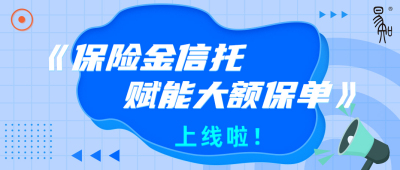 《保险金信托
赋能大额保单》

上线啦！